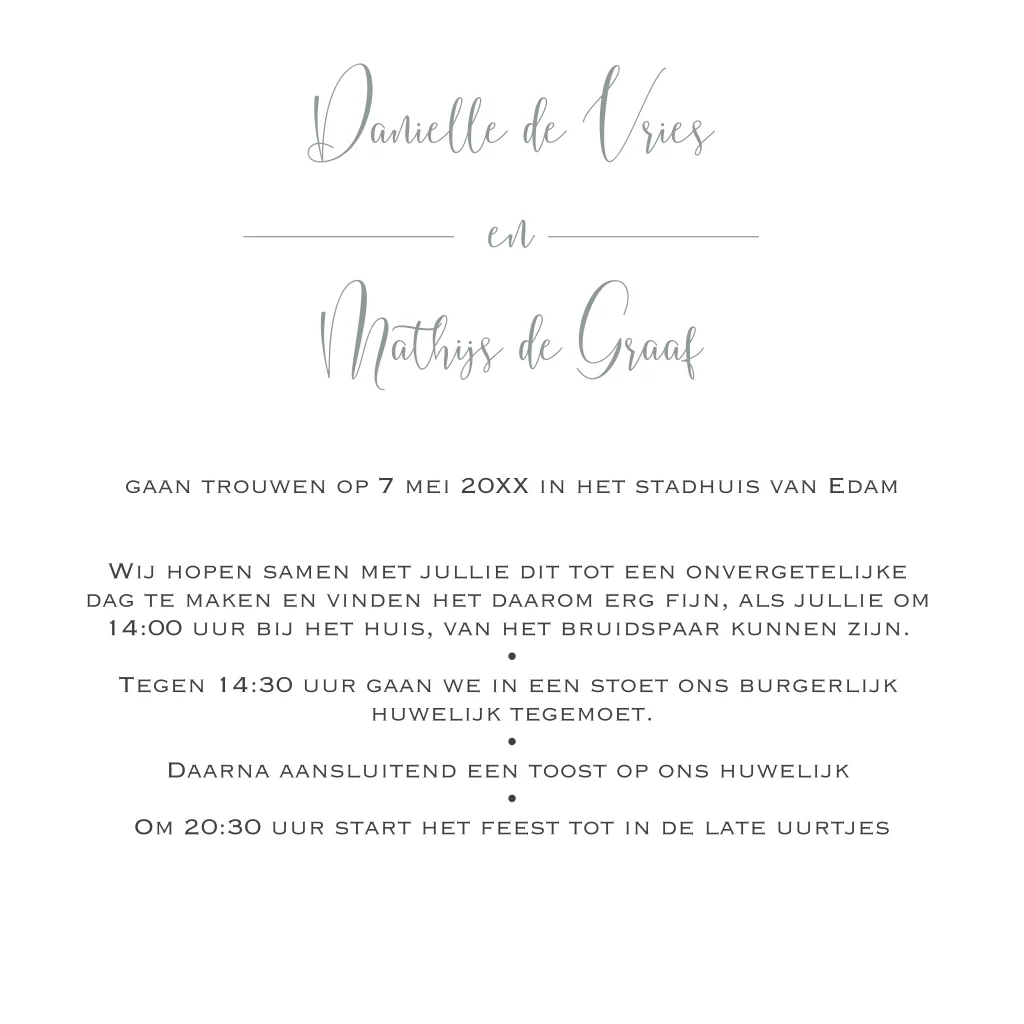 Danielle de Vries

en

Mathijs de Graaf

gaan trouwen op 7 mei 20XX in het stadhuis van Edam

Wij hopen samen met jullie dit tot een onvergetelijke dag te maken en vinden het daarom erg fijn, als jullie om 14:00 uur bij het huis, van het bruidspaar kunnen zijn.
•
Tegen 14:30 uur gaan we in een stoet ons burgerlijk huwelijk tegemoet.
•
Daarna aansluitend een toost op ons huwelijk
•
Om 20:30 uur start het feest tot in de late uurtjes